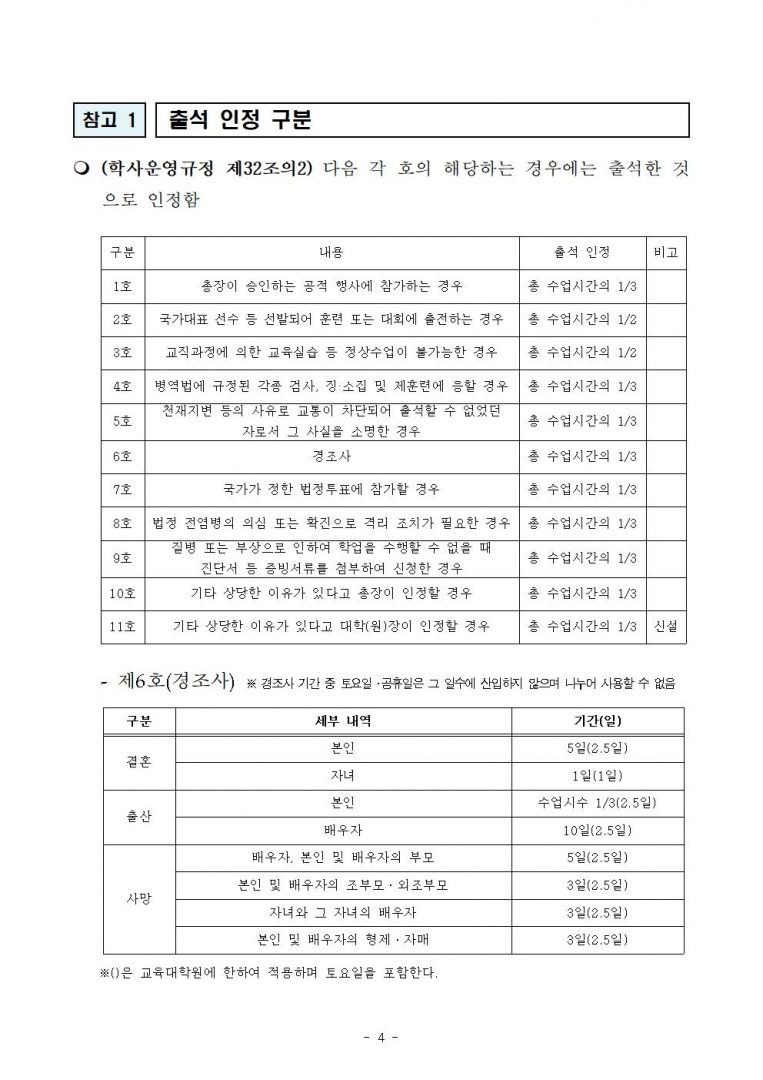 참고 1 출석 인정 구분

❍ (학사운영규정 제32조의2) 다음 각 호의 해당하는 경우에는 출석한 것으로 인정함

| 구분 | 내용 | 출석 인정 | 비고 |
|---|---|---|---|
| 1호 | 총장이 승인하는 공적 행사에 참가하는 경우 | 총 수업시간의 1/3 | |
| 2호 | 국가대표 선수 등 선발되어 훈련 또는 대회에 출전하는 경우 | 총 수업시간의 1/2 | |
| 3호 | 교직과정에 의한 교육실습 등 정상수업이 불가능한 경우 | 총 수업시간의 1/2 | |
| 4호 | 병역법에 규정된 각종 검사, 징·소집 및 제훈련에 응할 경우 | 총 수업시간의 1/3 | |
| 5호 | 천재지변 등의 사유로 교통이 차단되어 출석할 수 없었던 자로서 그 사실을 소명한 경우 | 총 수업시간의 1/3 | |
| 6호 | 경조사 | 총 수업시간의 1/3 | |
| 7호 | 국가가 정한 법정투표에 참가할 경우 | 총 수업시간의 1/3 | |
| 8호 | 법정 전염병의 의심 또는 확진으로 격리 조치가 필요한 경우 | 총 수업시간의 1/3 | |
| 9호 | 질병 또는 부상으로 인하여 학업을 수행할 수 없을 때 진단서 등 증빙서류를 첨부하여 신청한 경우 | 총 수업시간의 1/3 | |
| 10호 | 기타 상당한 이유가 있다고 총장이 인정할 경우 | 총 수업시간의 1/3 | |
| 11호 | 기타 상당한 이유가 있다고 대학(원)장이 인정할 경우 | 총 수업시간의 1/3 | 신설 |

- 제6호(경조사) ※ 경조사 기간 중 토요일·공휴일은 그 일수에 산입하지 않으며 나누어 사용할 수 없음

| 구분 | 세부 내역 | 기간(일) |
|---|---|---|
| 결혼 | 본인 | 5일(2.5일) |
| | 자녀 | 1일(1일) |
| 출산 | 본인 | 수업시수 1/3(2.5일) |
| | 배우자 | 10일(2.5일) |
| 사망 | 배우자, 본인 및 배우자의 부모 | 5일(2.5일) |
| | 본인 및 배우자의 조부모·외조부모 | 3일(2.5일) |
| | 자녀와 그 자녀의 배우자 | 3일(2.5일) |
| | 본인 및 배우자의 형제·자매 | 3일(2.5일) |

※()은 교육대학원에 한하여 적용하며 토요일을 포함한다.

- 4 -